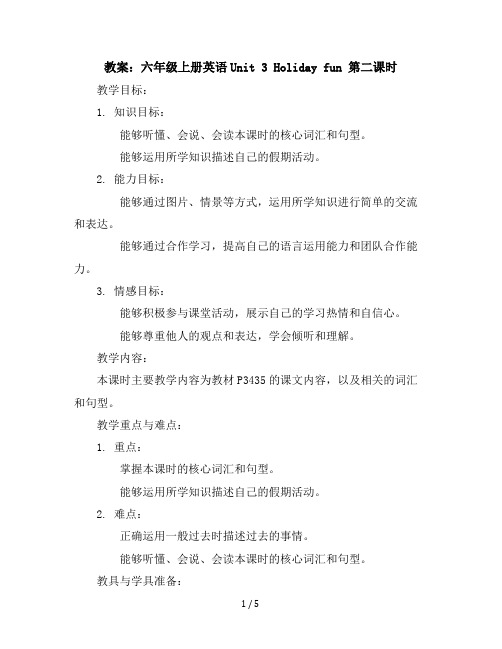 教案：六年级上册英语 Unit 3 Holiday fun 第二课时

教学目标：

1. 知识目标：

能够听懂、会说、会读本课时的核心词汇和句型。

能够运用所学知识描述自己的假期活动。

2. 能力目标：

能够通过图片、情景等方式，运用所学知识进行简单的交流和表达。

能够通过合作学习，提高自己的语言运用能力和团队合作能力。

3. 情感目标：

能够积极参与课堂活动，展示自己的学习热情和自信心。

能够尊重他人的观点和表达，学会倾听和理解。

教学内容：

本课时主要教学内容为教材 P3435 的课文内容，以及相关的词汇和句型。

教学重点与难点：

1. 重点：

掌握本课时的核心词汇和句型。

能够运用所学知识描述自己的假期活动。

2. 难点：

正确运用一般过去时描述过去的事情。

能够听懂、会说、会读本课时的核心词汇和句型。

教具与学具准备：

1 / 5